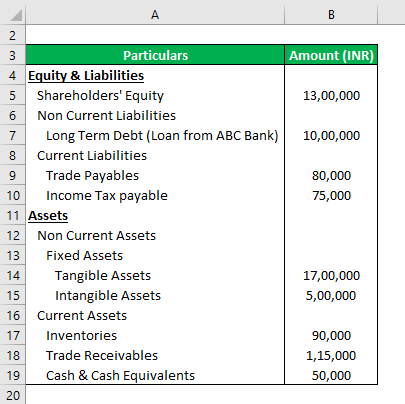 | | A | B |
|---|---|---|
| 2 | | |
| 3 | Particulars | Amount (INR) |
| 4 | Equity & Liabilities | |
| 5 | Shareholders' Equity | 13,00,000 |
| 6 | Non Current Liabilities | |
| 7 | Long Term Debt (Loan from ABC Bank) | 10,00,000 |
| 8 | Current Liabilities | |
| 9 | Trade Payables | 80,000 |
| 10 | Income Tax payable | 75,000 |
| 11 | Assets | |
| 12 | Non Current Assets | |
| 13 | Fixed Assets | |
| 14 | Tangible Assets | 17,00,000 |
| 15 | Intangible Assets | 5,00,000 |
| 16 | Current Assets | |
| 17 | Inventories | 90,000 |
| 18 | Trade Receivables | 1,15,000 |
| 19 | Cash & Cash Equivalents | 50,000 |
| 20 | | |